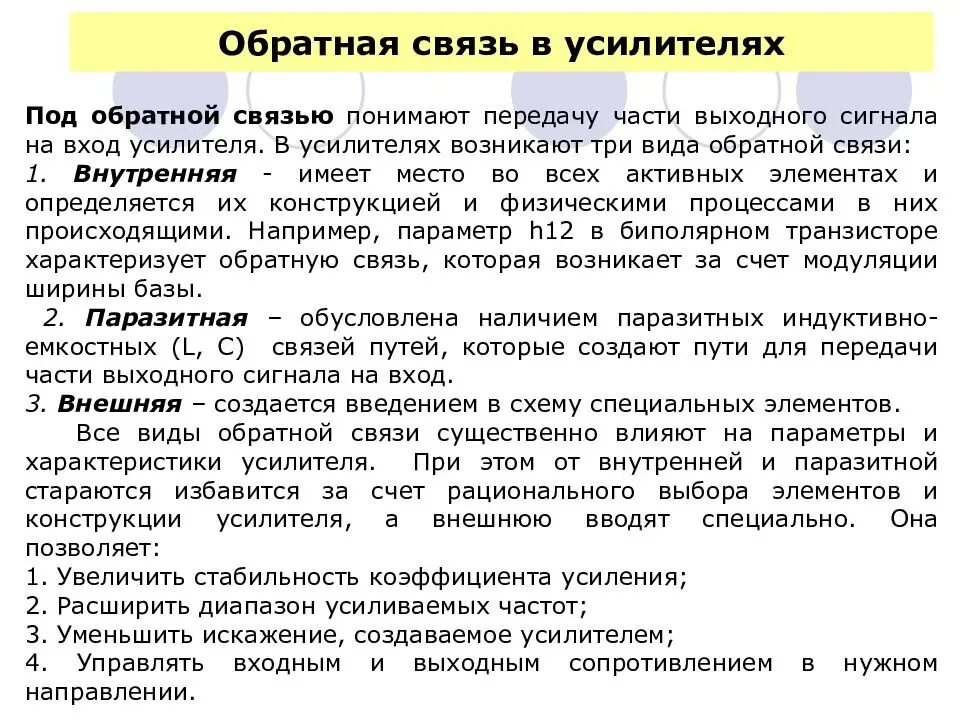 Обратная связь в усилителях

Под обратной связью понимают передачу части выходного сигнала на вход усилителя. В усилителях возникают три вида обратной связи:
1. Внутренняя - имеет место во всех активных элементах и определяется их конструкцией и физическими процессами в них происходящими. Например, параметр h12 в биполярном транзисторе характеризует обратную связь, которая возникает за счет модуляции ширины базы.
2. Паразитная – обусловлена наличием паразитных индуктивно-емкостных (L, C) связей путей, которые создают пути для передачи части выходного сигнала на вход.
3. Внешняя – создается введением в схему специальных элементов.

Все виды обратной связи существенно влияют на параметры и характеристики усилителя. При этом от внутренней и паразитной стараются избавится за счет рационального выбора элементов и конструкции усилителя, а внешнюю вводят специально. Она позволяет:
1. Увеличить стабильность коэффициента усиления;
2. Расширить диапазон усиливаемых частот;
3. Уменьшить искажение, создаваемое усилителем;
4. Управлять входным и выходным сопротивлением в нужном направлении.